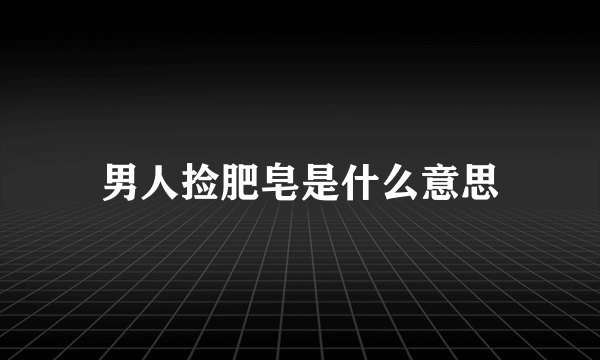 男人捡肥皂是什么意思